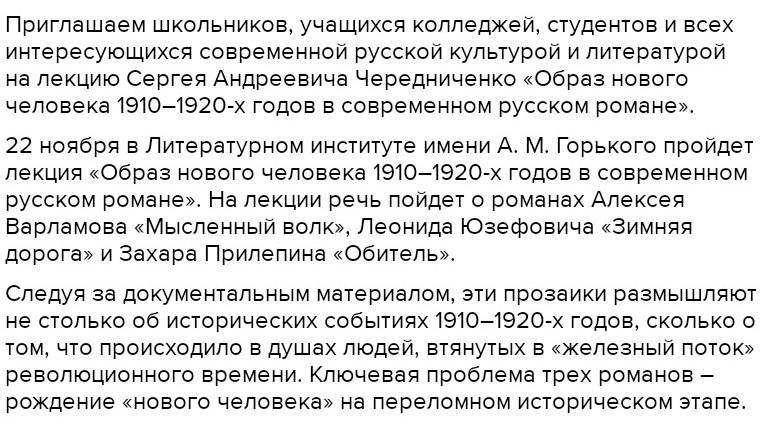 Приглашаем школьников, учащихся колледжей, студентов и всех интересующихся современной русской культурой и литературой на лекцию Сергея Андреевича Чередниченко «Образ нового человека 1910–1920-х годов в современном русском романе».

22 ноября в Литературном институте имени А. М. Горького пройдет лекция «Образ нового человека 1910–1920-х годов в современном русском романе». На лекции речь пойдет о романах Алексея Варламова «Мысленный волк», Леонида Юзефовича «Зимняя дорога» и Захара Прилепина «Обитель».

Следуя за документальным материалом, эти прозаики размышляют не столько об исторических событиях 1910–1920-х годов, сколько о том, что происходило в душах людей, втянутых в «железный поток» революционного времени. Ключевая проблема трех романов – рождение «нового человека» на переломном историческом этапе.